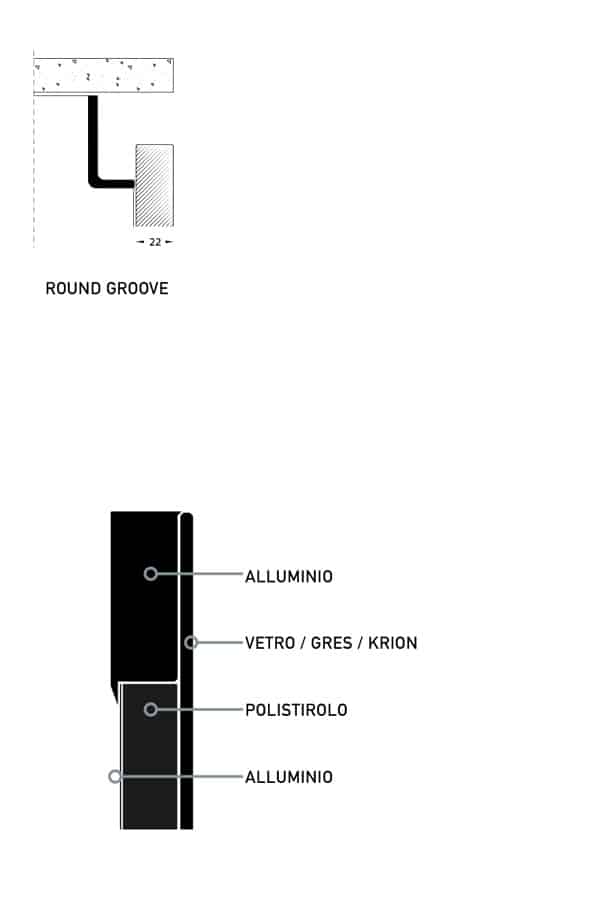 22

ROUND GROOVE

ALLUMINIO

VETRO / GRES / KRION

POLISTIROLO

ALLUMINIO